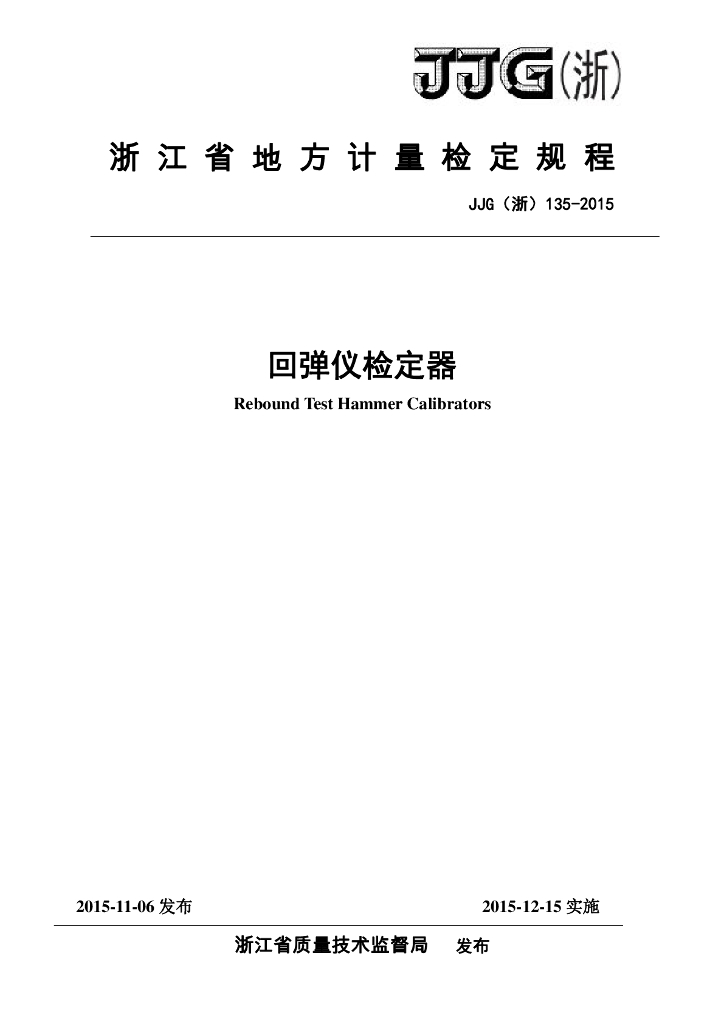 JJG(浙)

浙江省地方计量检定规程

JJG（浙）135-2015

回弹仪检定器

Rebound Test Hammer Calibrators

2015-11-06 发布

2015-12-15 实施

浙江省质量技术监督局 发布